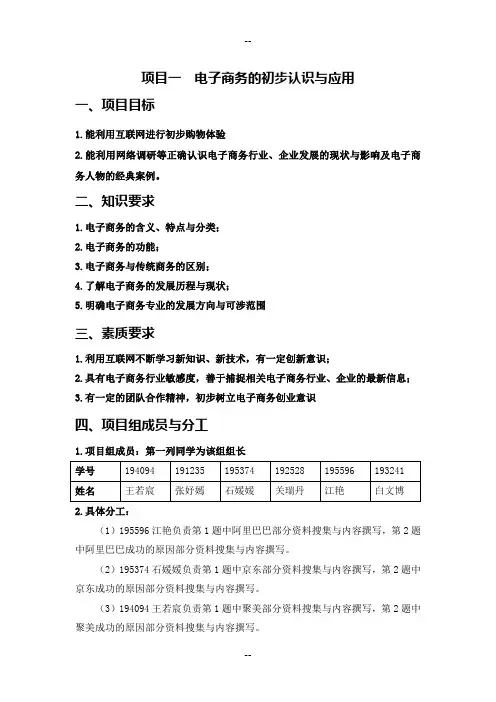 --

项目一　电子商务的初步认识与应用

一、项目目标

1. 能利用互联网进行初步购物体验

2. 能利用网络调研等正确认识电子商务行业、企业发展的现状与影响及电子商务人物的经典案例。

二、知识要求

1. 电子商务的含义、特点与分类；

2. 电子商务的功能；

3. 电子商务与传统商务的区别；

4. 了解电子商务的发展历程与现状；

5. 明确电子商务专业的发展方向与可涉范围

三、素质要求

1. 利用互联网不断学习新知识、新技术，有一定创新意识；

2. 具有电子商务行业敏感度，善于捕捉相关电子商务行业、企业的最新信息；

3. 有一定的团队合作精神，初步树立电子商务创业意识

四、项目组成员与分工

1. 项目组成员：第一列同学为该组组长

| 学号 | 194094 | 191235 | 195374 | 192528 | 195596 | 193241 |
|---|---|---|---|---|---|---|
| 姓名 | 王若宸 | 张妤嫣 | 石媛媛 | 关瑞丹 | 江艳 | 白文博 |

2. 具体分工：

（1）195596 江艳负责第 1 题中阿里巴巴部分资料搜集与内容撰写，第 2 题中阿里巴巴成功的原因部分资料搜集与内容撰写。

（2）195374 石媛媛负责第 1 题中京东部分资料搜集与内容撰写，第 2 题中京东成功的原因部分资料搜集与内容撰写。

（3）194094 王若宸负责第 1 题中聚美部分资料搜集与内容撰写，第 2 题中聚美成功的原因部分资料搜集与内容撰写。

--